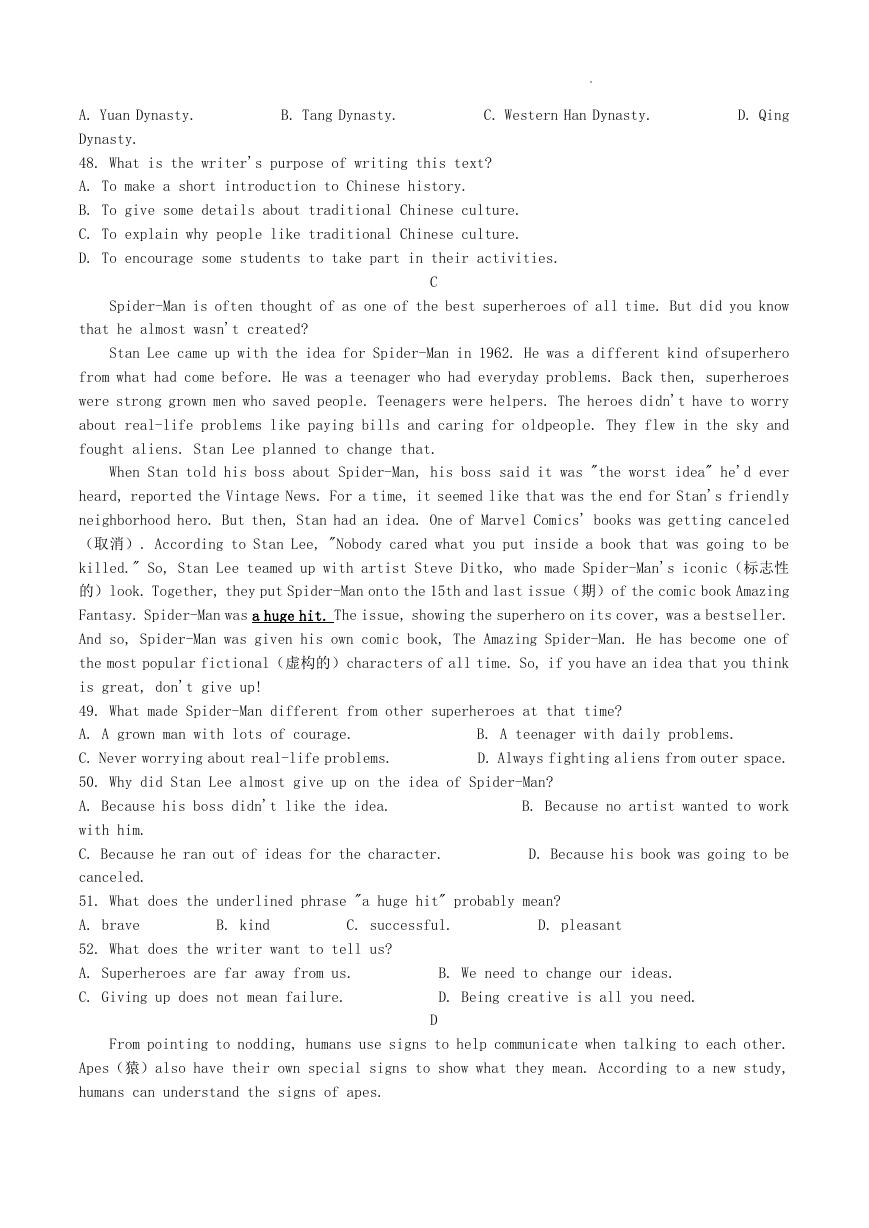 A. Yuan Dynasty. B. Tang Dynasty. C. Western Han Dynasty. D. Qing Dynasty.

48. What is the writer's purpose of writing this text?

A. To make a short introduction to Chinese history.

B. To give some details about traditional Chinese culture.

C. To explain why people like traditional Chinese culture.

D. To encourage some students to take part in their activities.

C

Spider-Man is often thought of as one of the best superheroes of all time. But did you know that he almost wasn't created?

Stan Lee came up with the idea for Spider-Man in 1962. He was a different kind ofsuperhero from what had come before. He was a teenager who had everyday problems. Back then, superheroes were strong grown men who saved people. Teenagers were helpers. The heroes didn't have to worry about real-life problems like paying bills and caring for oldpeople. They flew in the sky and fought aliens. Stan Lee planned to change that.

When Stan told his boss about Spider-Man, his boss said it was "the worst idea" he'd ever heard, reported the Vintage News. For a time, it seemed like that was the end for Stan's friendly neighborhood hero. But then, Stan had an idea. One of Marvel Comics' books was getting canceled（取消）. According to Stan Lee, "Nobody cared what you put inside a book that was going to be killed." So, Stan Lee teamed up with artist Steve Ditko, who made Spider-Man's iconic（标志性的）look. Together, they put Spider-Man onto the 15th and last issue（期）of the comic book Amazing Fantasy. Spider-Man was a huge hit. The issue, showing the superhero on its cover, was a bestseller. And so, Spider-Man was given his own comic book, The Amazing Spider-Man. He has become one of the most popular fictional（虚构的）characters of all time. So, if you have an idea that you think is great, don't give up!

49. What made Spider-Man different from other superheroes at that time?

A. A grown man with lots of courage. B. A teenager with daily problems.

C. Never worrying about real-life problems. D. Always fighting aliens from outer space.

50. Why did Stan Lee almost give up on the idea of Spider-Man?

A. Because his boss didn't like the idea. B. Because no artist wanted to work with him.

C. Because he ran out of ideas for the character. D. Because his book was going to be canceled.

51. What does the underlined phrase "a huge hit" probably mean?

A. brave B. kind C. successful. D. pleasant

52. What does the writer want to tell us?

A. Superheroes are far away from us. B. We need to change our ideas.

C. Giving up does not mean failure. D. Being creative is all you need.

D

From pointing to nodding, humans use signs to help communicate when talking to each other. Apes（猿）also have their own special signs to show what they mean. According to a new study, humans can understand the signs of apes.